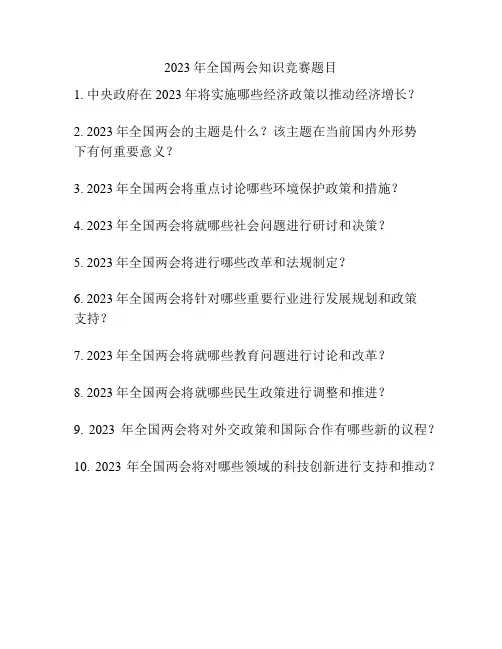 2023 年全国两会知识竞赛题目

1. 中央政府在 2023 年将实施哪些经济政策以推动经济增长？

2. 2023 年全国两会的主题是什么？该主题在当前国内外形势下有何重要意义？

3. 2023 年全国两会将重点讨论哪些环境保护政策和措施？

4. 2023 年全国两会将就哪些社会问题进行研讨和决策？

5. 2023 年全国两会将进行哪些改革和法规制定？

6. 2023 年全国两会将针对哪些重要行业进行发展规划和政策支持？

7. 2023 年全国两会将就哪些教育问题进行讨论和改革？

8. 2023 年全国两会将就哪些民生政策进行调整和推进？

9. 2023 年全国两会将对外交政策和国际合作有哪些新的议程？

10. 2023 年全国两会将对哪些领域的科技创新进行支持和推动？